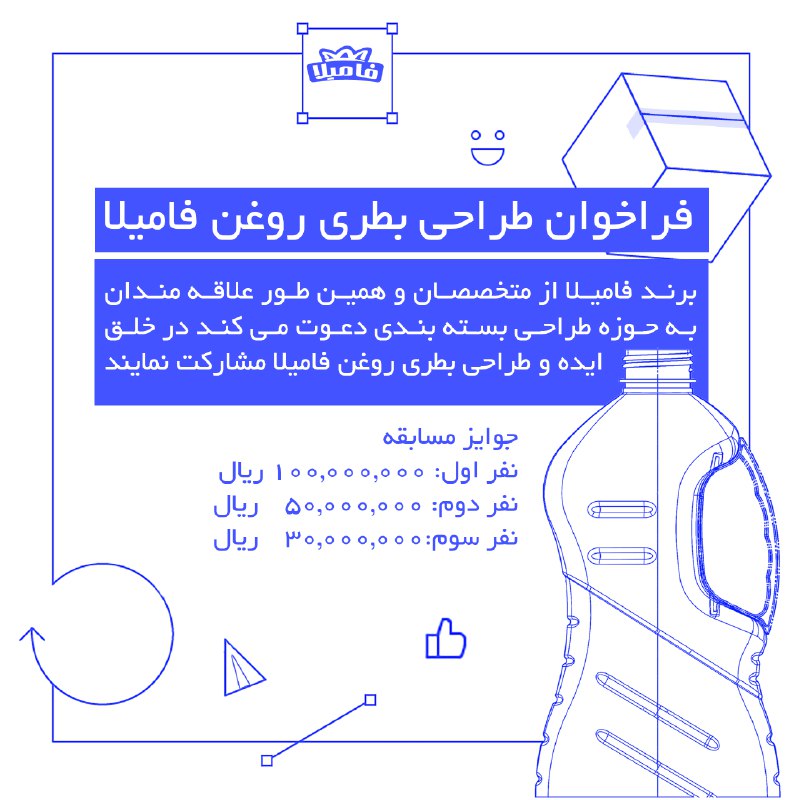 فامیلا

فراخوان طراحی بطری روغن فامیلا

برند فامیلا از متخصصان و همین طور علاقه مندان به حوزه طراحی بسته بندی دعوت می کند در خلق ایده و طراحی بطری روغن فامیلا مشارکت نمایند

جوایز مسابقه
نفر اول: ۱۰۰,۰۰۰,۰۰۰ ریال
نفر دوم: ۵۰,۰۰۰,۰۰۰ ریال
نفر سوم: ۳۰,۰۰۰,۰۰۰ ریال